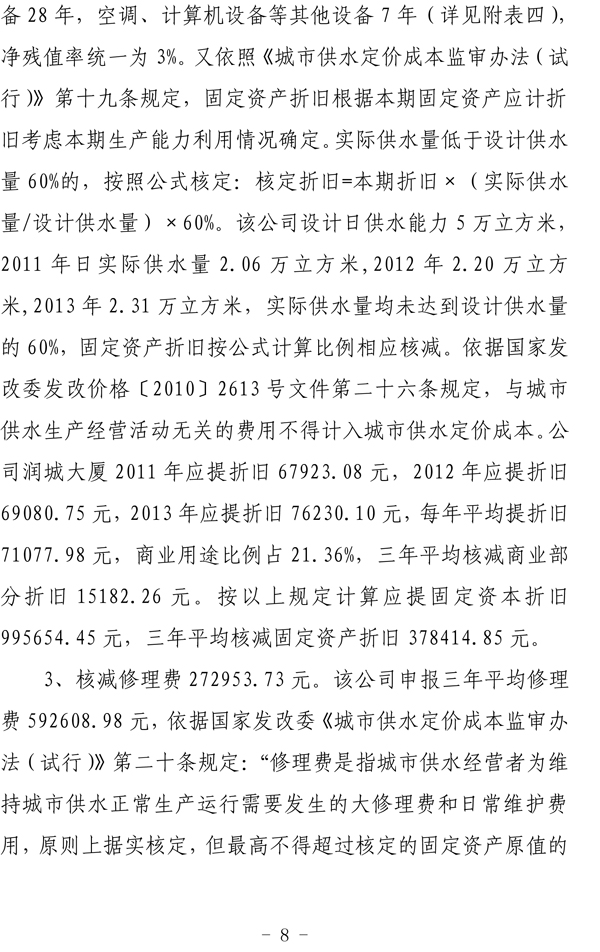 备 28 年，空调、计算机设备等其他设备 7 年（详见附表四），净残值率统一为 3%。又依照《城市供水定价成本监审办法（试行）》第十九条规定，固定资产折旧根据本期固定资产应计折旧考虑本期生产能力利用情况确定。实际供水量低于设计供水量 60%的，按照公式核定：核定折旧=本期折旧×（实际供水量/设计供水量）×60%。该公司设计日供水能力 5 万立方米，2011 年日实际供水量 2.06 万立方米，2012 年 2.20 万立方米，2013 年 2.31 万立方米，实际供水量均未达到设计供水量的 60%，固定资产折旧按公式计算比例相应核减。依据国家发改委发改价格〔2010〕2613 号文件第二十六条规定，与城市供水生产经营活动无关的费用不得计入城市供水定价成本。公司润城大厦 2011 年应提折旧 67923.08 元，2012 年应提折旧 69080.75 元，2013 年应提折旧 76230.10 元，每年平均提折旧 71077.98 元，商业用途比例占 21.36%，三年平均核减商业部分折旧 15182.26 元。按以上规定计算应提固定资本折旧 995654.45 元，三年平均核减固定资产折旧 378414.85 元。

3、核减修理费 272953.73 元。该公司申报三年平均修理费 592608.98 元，依据国家发改委《城市供水定价成本监审办法（试行）》第二十条规定：“修理费是指城市供水经营者为维持城市供水正常生产运行需要发生的大修理费和日常维护费用，原则上据实核定，但最高不得超过核定的固定资产原值的

－ 8 －